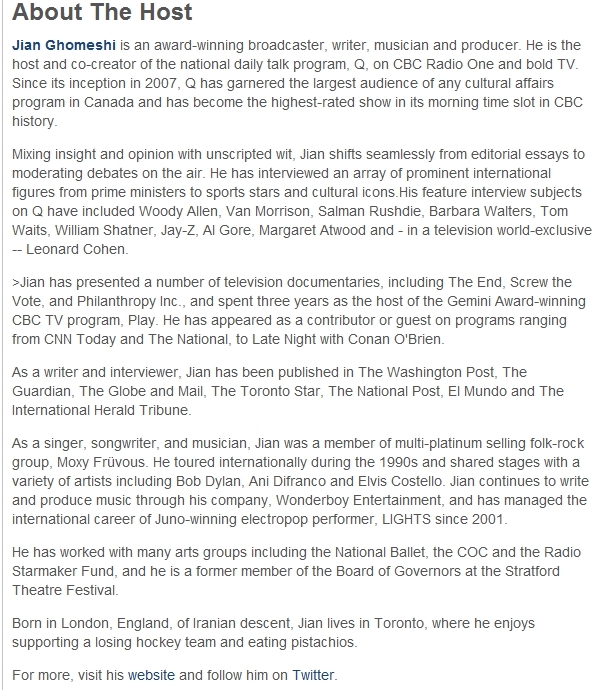 About The Host

Jian Ghomeshi is an award-winning broadcaster, writer, musician and producer. He is the host and co-creator of the national daily talk program, Q, on CBC Radio One and bold TV. Since its inception in 2007, Q has garnered the largest audience of any cultural affairs program in Canada and has become the highest-rated show in its morning time slot in CBC history.

Mixing insight and opinion with unscripted wit, Jian shifts seamlessly from editorial essays to moderating debates on the air. He has interviewed an array of prominent international figures from prime ministers to sports stars and cultural icons.His feature interview subjects on Q have included Woody Allen, Van Morrison, Salman Rushdie, Barbara Walters, Tom Waits, William Shatner, Jay-Z, Al Gore, Margaret Atwood and - in a television world-exclusive -- Leonard Cohen.

>Jian has presented a number of television documentaries, including The End, Screw the Vote, and Philanthropy Inc., and spent three years as the host of the Gemini Award-winning CBC TV program, Play. He has appeared as a contributor or guest on programs ranging from CNN Today and The National, to Late Night with Conan O'Brien.

As a writer and interviewer, Jian has been published in The Washington Post, The Guardian, The Globe and Mail, The Toronto Star, The National Post, El Mundo and The International Herald Tribune.

As a singer, songwriter, and musician, Jian was a member of multi-platinum selling folk-rock group, Moxy Früvous. He toured internationally during the 1990s and shared stages with a variety of artists including Bob Dylan, Ani Difranco and Elvis Costello. Jian continues to write and produce music through his company, Wonderboy Entertainment, and has managed the international career of Juno-winning electropop performer, LIGHTS since 2001.

He has worked with many arts groups including the National Ballet, the COC and the Radio Starmaker Fund, and he is a former member of the Board of Governors at the Stratford Theatre Festival.

Born in London, England, of Iranian descent, Jian lives in Toronto, where he enjoys supporting a losing hockey team and eating pistachios.

For more, visit his website and follow him on Twitter.